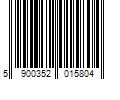 5 900352 015804